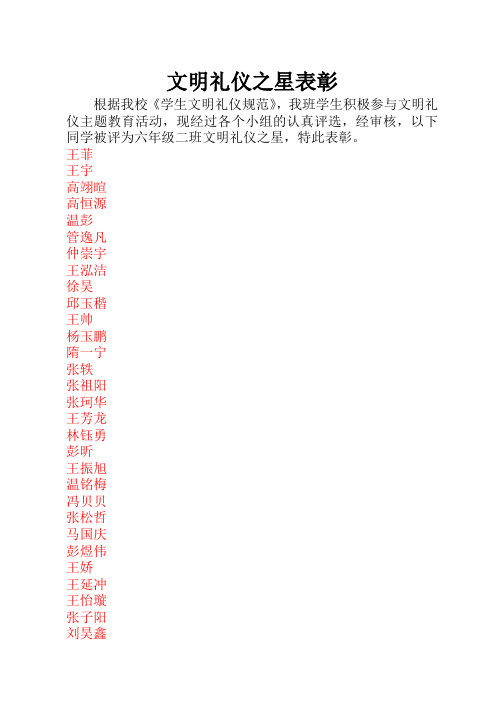 文明礼仪之星表彰

根据我校《学生文明礼仪规范》，我班学生积极参与文明礼仪主题教育活动，现经过各个小组的认真评选，经审核，以下同学被评为六年级二班文明礼仪之星，特此表彰。

王菲
王宇
高翊暄
高恒源
温彭
管逸凡
仲崇宇
王泓洁
徐昊
邱玉楷
王帅
杨玉鹏
隋一宁
张轶
张祖阳
张珂华
王芳龙
林钰勇
彭昕
王振旭
温铭梅
冯贝贝
张松哲
马国庆
彭煜伟
王娇
王延冲
王怡璇
张子阳
刘昊鑫